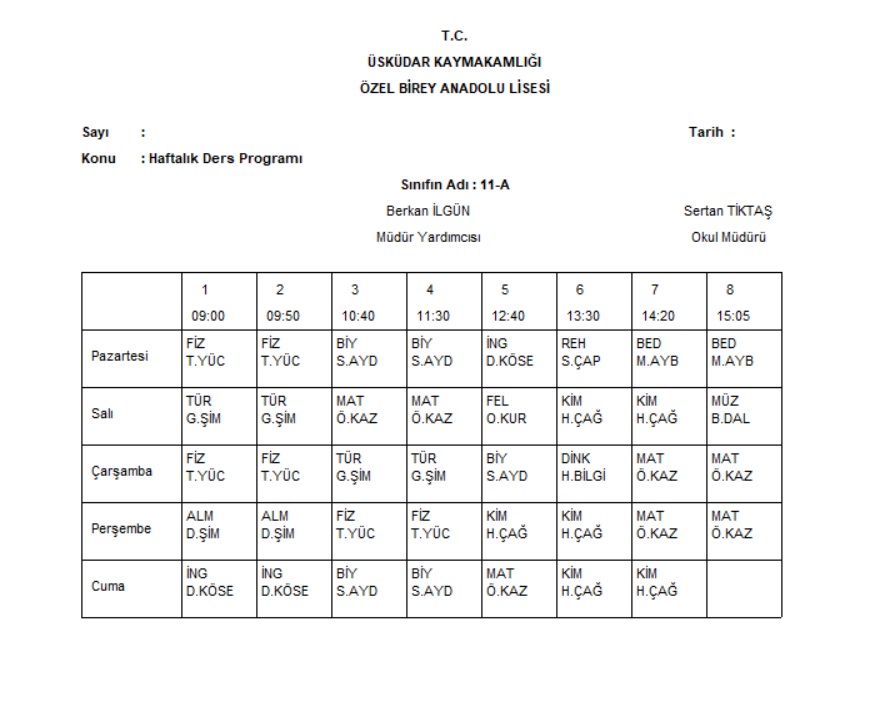 T.C.
ÜSKÜDAR KAYMAKAMLIĞI
ÖZEL BİREY ANADOLU LİSESİ

Sayı :

Tarih :

Konu : Haftalık Ders Programı

Sınıfın Adı : 11-A

Berkan İLGÜN
Müdür Yardımcısı

Sertan TİKTAŞ
Okul Müdürü

| | 1 09:00 | 2 09:50 | 3 10:40 | 4 11:30 | 5 12:40 | 6 13:30 | 7 14:20 | 8 15:05 |
|---|---|---|---|---|---|---|---|---|
| Pazartesi | FİZ T.YÜC | FİZ T.YÜC | BİY S.AYD | BİY S.AYD | İNG D.KÖSE | REH S.ÇAP | BED M.AYB | BED M.AYB |
| Salı | TÜR G.ŞİM | TÜR G.ŞİM | MAT Ö.KAZ | MAT Ö.KAZ | FEL O.KUR | KİM H.ÇAĞ | KİM H.ÇAĞ | MÜZ B.DAL |
| Çarşamba | FİZ T.YÜC | FİZ T.YÜC | TÜR G.ŞİM | TÜR G.ŞİM | BİY S.AYD | DİNK H.BİLGİ | MAT Ö.KAZ | MAT Ö.KAZ |
| Perşembe | ALM D.ŞİM | ALM D.ŞİM | FİZ T.YÜC | FİZ T.YÜC | KİM H.ÇAĞ | KİM H.ÇAĞ | MAT Ö.KAZ | MAT Ö.KAZ |
| Cuma | İNG D.KÖSE | İNG D.KÖSE | BİY S.AYD | BİY S.AYD | MAT Ö.KAZ | KİM H.ÇAĞ | KİM H.ÇAĞ | |